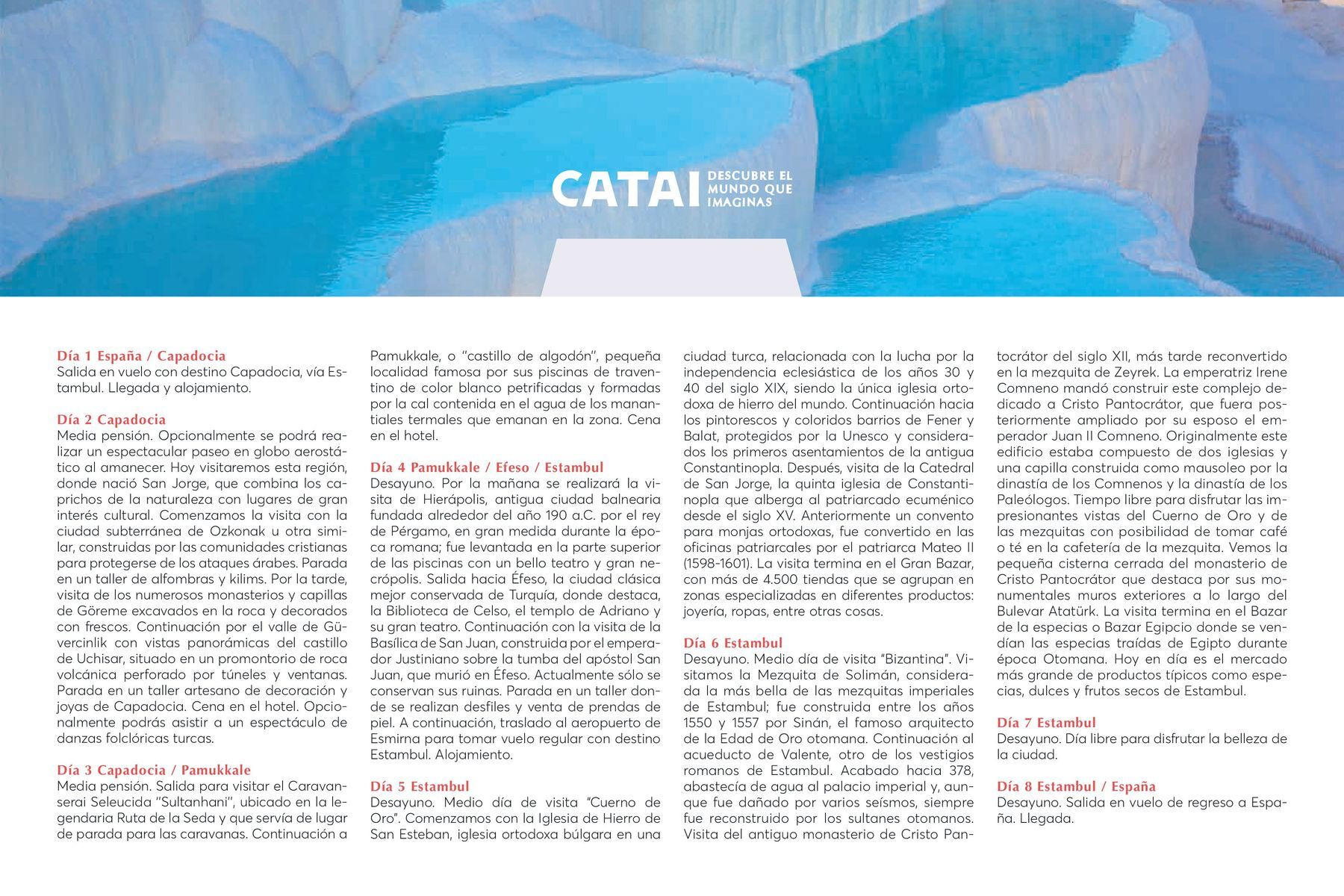 CATAI DESCUBRE EL MUNDO QUE IMAGINAS

Día 1 España / Capadocia
Salida en vuelo con destino Capadocia, vía Estambul. Llegada y alojamiento.

Día 2 Capadocia
Media pensión. Opcionalmente se podrá realizar un espectacular paseo en globo aerostático al amanecer. Hoy visitaremos esta región, donde nació San Jorge, que combina los caprichos de la naturaleza con lugares de gran interés cultural. Comenzamos la visita con la ciudad subterránea de Ozkonak u otra similar, construidas por las comunidades cristianas para protegerse de los ataques árabes. Parada en un taller de alfombras y kilims. Por la tarde, visita de los numerosos monasterios y capillas de Göreme excavados en la roca y decorados con frescos. Continuación por el valle de Güvercinlik con vistas panorámicas del castillo de Uchisar, situado en un promontorio de roca volcánica perforado por túneles y ventanas. Parada en un taller artesano de decoración y joyas de Capadocia. Cena en el hotel. Opcionalmente podrás asistir a un espectáculo de danzas folclóricas turcas.

Día 3 Capadocia / Pamukkale
Media pensión. Salida para visitar el Caravanserai Seleucida "Sultanhani", ubicado en la legendaria Ruta de la Seda y que servía de lugar de parada para las caravanas. Continuación a Pamukkale, o "castillo de algodón", pequeña localidad famosa por sus piscinas de traventino de color blanco petrificadas y formadas por la cal contenida en el agua de los manantiales termales que emanan en la zona. Cena en el hotel.

Día 4 Pamukkale / Efeso / Estambul
Desayuno. Por la mañana se realizará la visita de Hierápolis, antigua ciudad balnearia fundada alrededor del año 190 a.C. por el rey de Pérgamo, en gran medida durante la época romana; fue levantada en la parte superior de las piscinas con un bello teatro y gran necrópolis. Salida hacia Éfeso, la ciudad clásica mejor conservada de Turquía, donde destaca, la Biblioteca de Celso, el templo de Adriano y su gran teatro. Continuación con la visita de la Basílica de San Juan, construida por el emperador Justiniano sobre la tumba del apóstol San Juan, que murió en Éfeso. Actualmente sólo se conservan sus ruinas. Parada en un taller donde se realizan desfiles y venta de prendas de piel. A continuación, traslado al aeropuerto de Esmirna para tomar vuelo regular con destino Estambul. Alojamiento.

Día 5 Estambul
Desayuno. Medio día de visita "Cuerno de Oro". Comenzamos con la Iglesia de Hierro de San Esteban, iglesia ortodoxa búlgara en una ciudad turca, relacionada con la lucha por la independencia eclesiástica de los años 30 y 40 del siglo XIX, siendo la única iglesia ortodoxa de hierro del mundo. Continuación hacia los pintorescos y coloridos barrios de Fener y Balat, protegidos por la Unesco y considerados los primeros asentamientos de la antigua Constantinopla. Después, visita de la Catedral de San Jorge, la quinta iglesia de Constantinopla que alberga al patriarcado ecuménico desde el siglo XV. Anteriormente un convento para monjas ortodoxas, fue convertido en las oficinas patriarcales por el patriarca Mateo II (1598-1601). La visita termina en el Gran Bazar, con más de 4.500 tiendas que se agrupan en zonas especializadas en diferentes productos: joyería, ropas, entre otras cosas.

Día 6 Estambul
Desayuno. Medio día de visita "Bizantina". Visitamos la Mezquita de Solimán, considerada la más bella de las mezquitas imperiales de Estambul; fue construida entre los años 1550 y 1557 por Sinán, el famoso arquitecto de la Edad de Oro otomana. Continuación al acueducto de Valente, otro de los vestigios romanos de Estambul. Acabado hacia 378, abastecía de agua al palacio imperial y, aunque fue dañado por varios seísmos, siempre fue reconstruido por los sultanes otomanos. Visita del antiguo monasterio de Cristo Pantocrátor del siglo XII, más tarde reconvertido en la mezquita de Zeyrek. La emperatriz Irene Comneno mandó construir este complejo dedicado a Cristo Pantocrátor, que fuera posteriormente ampliado por su esposo el emperador Juan II Comneno. Originalmente este edificio estaba compuesto de dos iglesias y una capilla construida como mausoleo por la dinastía de los Comnenos y la dinastía de los Paleólogos. Tiempo libre para disfrutar las impresionantes vistas del Cuerno de Oro y de las mezquitas con posibilidad de tomar café o té en la cafetería de la mezquita. Vemos la pequeña cisterna cerrada del monasterio de Cristo Pantocrátor que destaca por sus monumentales muros exteriores a lo largo del Bulevar Atatürk. La visita termina en el Bazar de la especias o Bazar Egipcio donde se vendían las especias traídas de Egipto durante época Otomana. Hoy en día es el mercado más grande de productos típicos como especias, dulces y frutos secos de Estambul.

Día 7 Estambul
Desayuno. Día libre para disfrutar la belleza de la ciudad.

Día 8 Estambul / España
Desayuno. Salida en vuelo de regreso a España. Llegada.